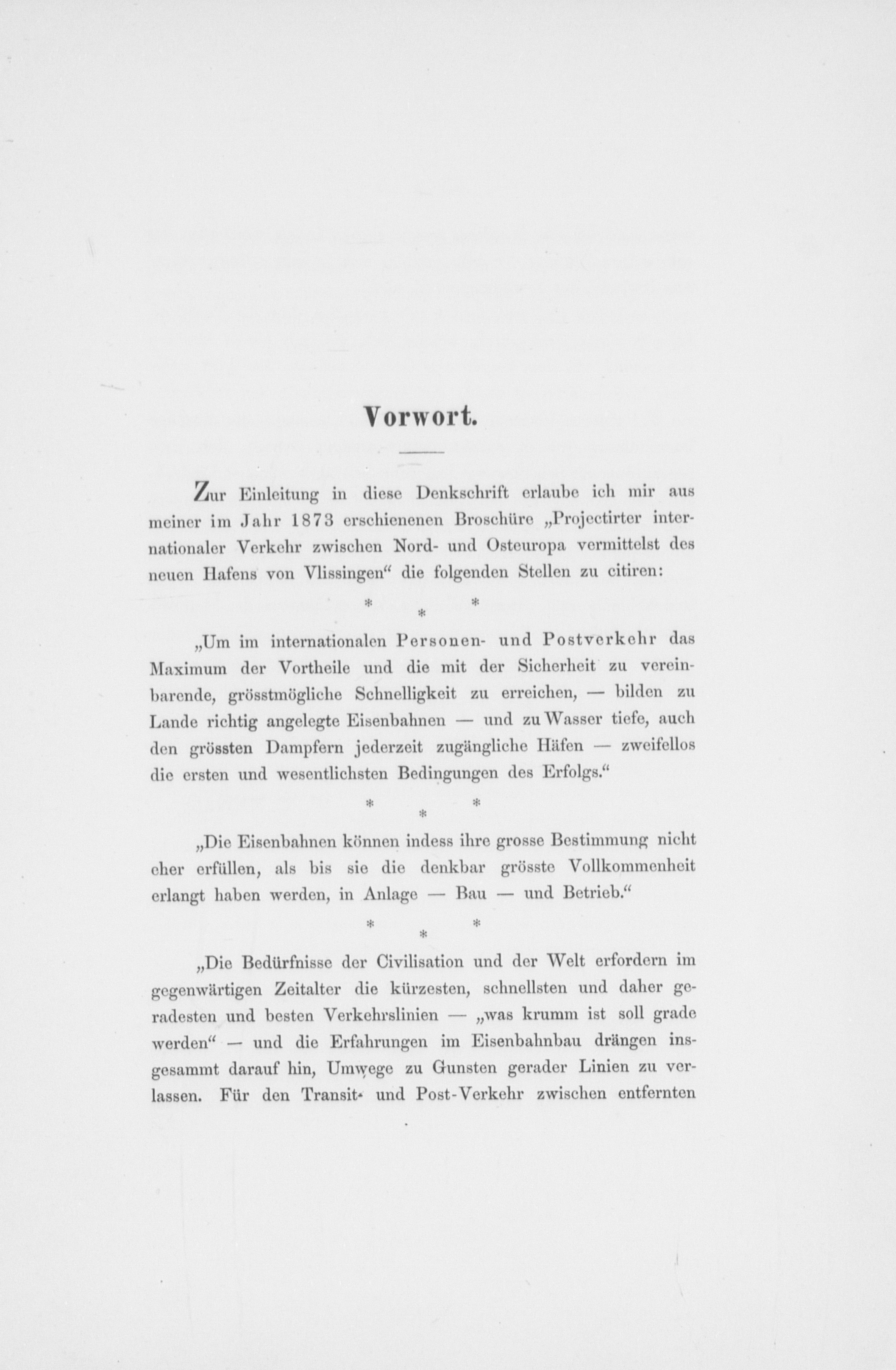 Vorwort.

Zur Einleitung in diese Denkschrift erlaube ich mir aus meiner im Jahr 1873 erschienenen Broschüre „Projectirter internationaler Verkehr zwischen Nord- und Osteuropa vermittelst des neuen Hafens von Vlissingen“ die folgenden Stellen zu citiren:

* * *

„Um im internationalen Personen- und Postverkehr das Maximum der Vortheile und die mit der Sicherheit zu vereinbarende, grösstmögliche Schnelligkeit zu erreichen, — bilden zu Lande richtig angelegte Eisenbahnen — und zu Wasser tiefe, auch den grössten Dampfern jederzeit zugängliche Häfen — zweifellos die ersten und wesentlichsten Bedingungen des Erfolgs.“

* * *

„Die Eisenbahnen können indess ihre grosse Bestimmung nicht eher erfüllen, als bis sie die denkbar grösste Vollkommenheit erlangt haben werden, in Anlage — Bau — und Betrieb.“

* * *

„Die Bedürfnisse der Civilisation und der Welt erfordern im gegenwärtigen Zeitalter die kürzesten, schnellsten und daher geradesten und besten Verkehrslinien — „was krumm ist soll grade werden“ — und die Erfahrungen im Eisenbahnbau drängen insgesammt darauf hin, Umwege zu Gunsten gerader Linien zu verlassen. Für den Transit- und Post-Verkehr zwischen entfernten